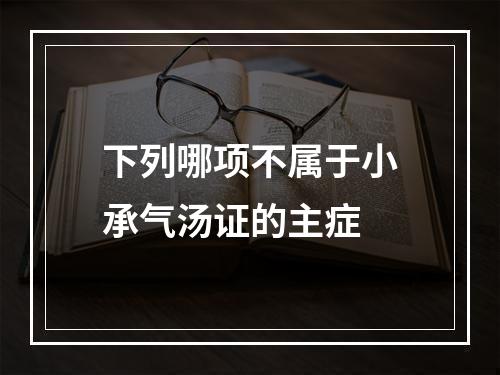 下列哪项不属于小承气汤证的主症